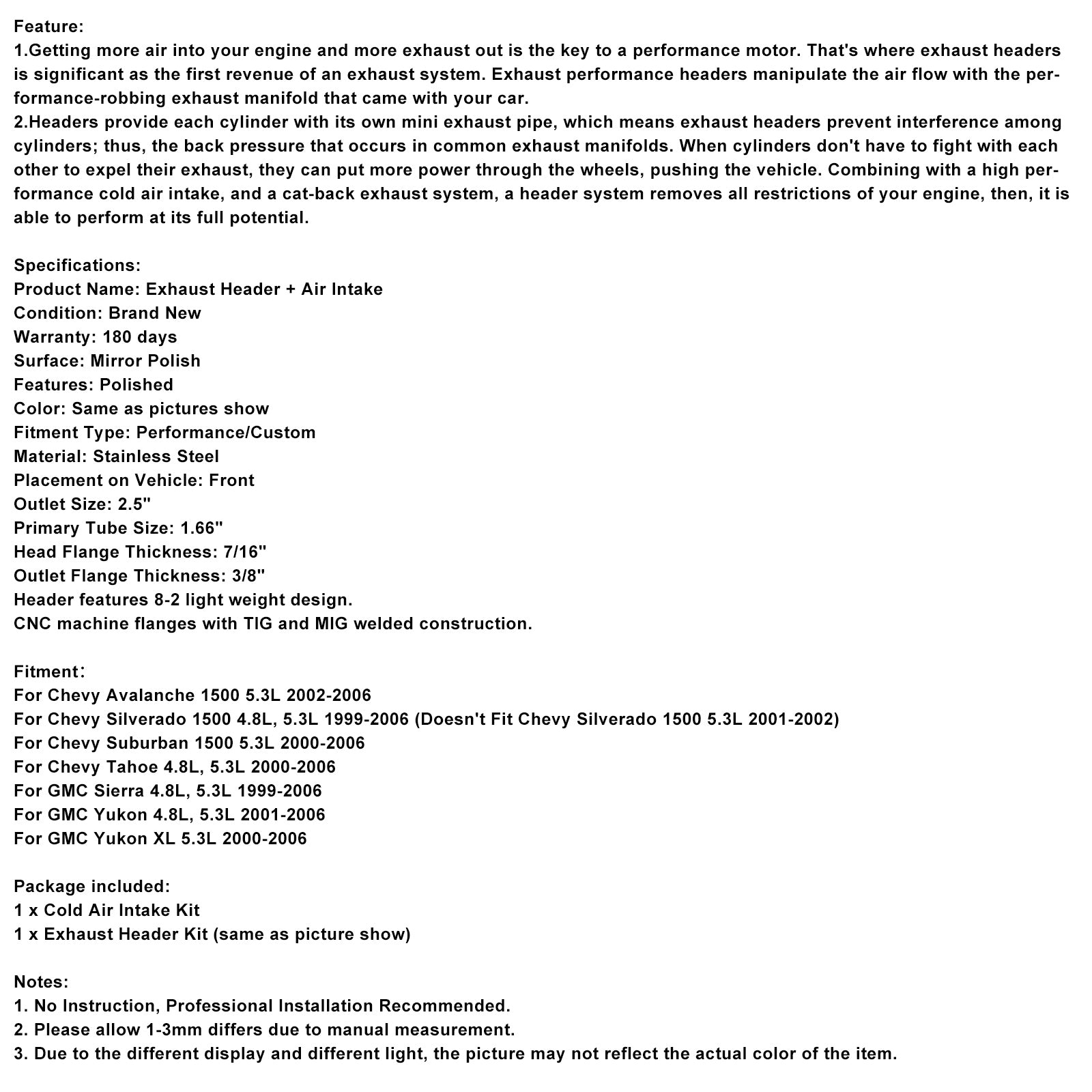 Feature:
1.Getting more air into your engine and more exhaust out is the key to a performance motor. That's where exhaust headers is significant as the first revenue of an exhaust system. Exhaust performance headers manipulate the air flow with the performance-robbing exhaust manifold that came with your car.
2.Headers provide each cylinder with its own mini exhaust pipe, which means exhaust headers prevent interference among cylinders; thus, the back pressure that occurs in common exhaust manifolds. When cylinders don't have to fight with each other to expel their exhaust, they can put more power through the wheels, pushing the vehicle. Combining with a high performance cold air intake, and a cat-back exhaust system, a header system removes all restrictions of your engine, then, it is able to perform at its full potential.

Specifications:
Product Name: Exhaust Header + Air Intake
Condition: Brand New
Warranty: 180 days
Surface: Mirror Polish
Features: Polished
Color: Same as pictures show
Fitment Type: Performance/Custom
Material: Stainless Steel
Placement on Vehicle: Front
Outlet Size: 2.5"
Primary Tube Size: 1.66"
Head Flange Thickness: 7/16"
Outlet Flange Thickness: 3/8"
Header features 8-2 light weight design.
CNC machine flanges with TIG and MIG welded construction.

Fitment:
For Chevy Avalanche 1500 5.3L 2002-2006
For Chevy Silverado 1500 4.8L, 5.3L 1999-2006 (Doesn't Fit Chevy Silverado 1500 5.3L 2001-2002)
For Chevy Suburban 1500 5.3L 2000-2006
For Chevy Tahoe 4.8L, 5.3L 2000-2006
For GMC Sierra 4.8L, 5.3L 1999-2006
For GMC Yukon 4.8L, 5.3L 2001-2006
For GMC Yukon XL 5.3L 2000-2006

Package included:
1 x Cold Air Intake Kit
1 x Exhaust Header Kit (same as picture show)

Notes:
1. No Instruction, Professional Installation Recommended.
2. Please allow 1-3mm differs due to manual measurement.
3. Due to the different display and different light, the picture may not reflect the actual color of the item.